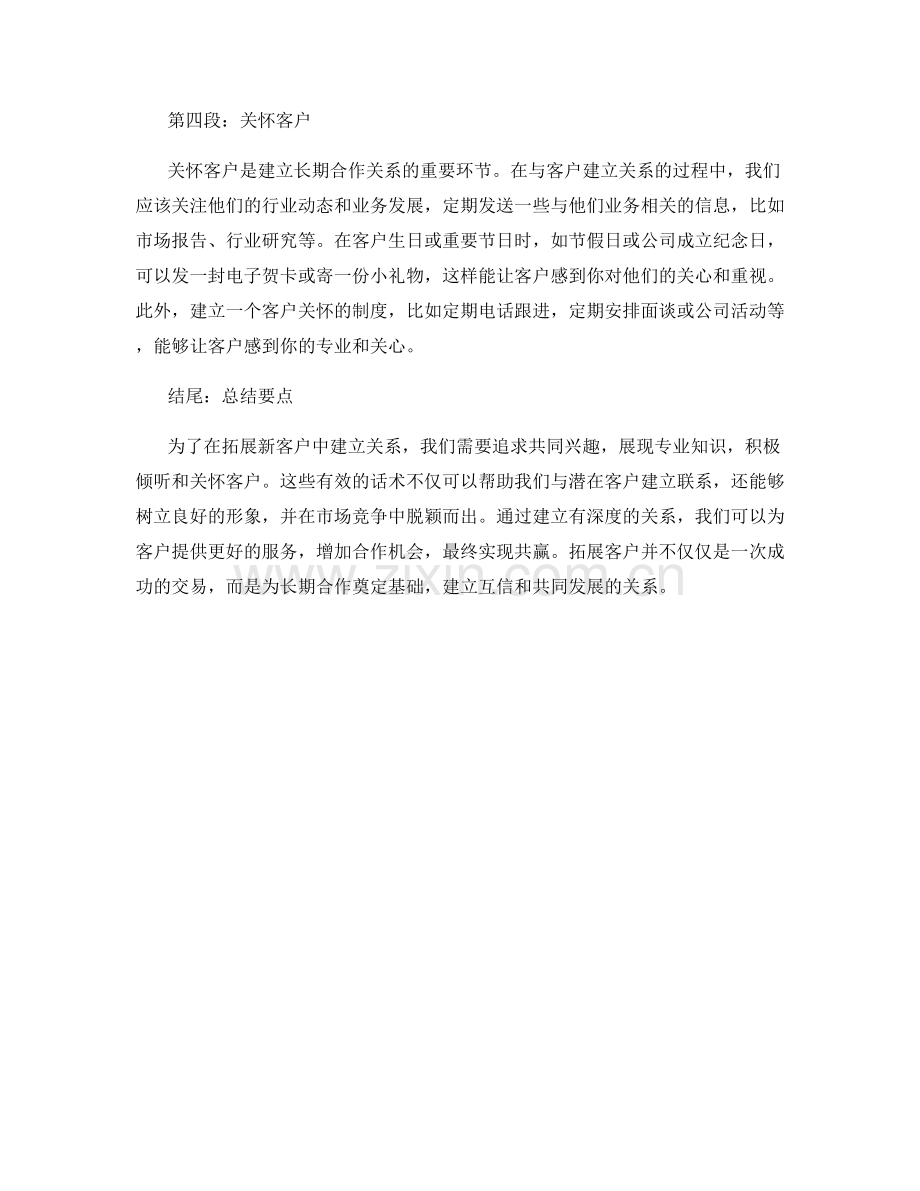 第四段：关怀客户

关怀客户是建立长期合作关系的重要环节。在与客户建立关系的过程中，我们应该关注他们的行业动态和业务发展，定期发送一些与他们业务相关的信息，比如市场报告、行业研究等。在客户生日或重要节日时，如节假日或公司成立纪念日，可以发一封电子贺卡或寄一份小礼物，这样能让客户感到你对他们的关心和重视。此外，建立一个客户关怀的制度，比如定期电话跟进，定期安排面谈或公司活动等，能够让客户感到你的专业和关心。

结尾：总结要点

为了在拓展新客户中建立关系，我们需要追求共同兴趣，展现专业知识，积极倾听和关怀客户。这些有效的话术不仅可以帮助我们与潜在客户建立联系，还能够树立良好的形象，并在市场竞争中脱颖而出。通过建立有深度的关系，我们可以为客户提供更好的服务，增加合作机会，最终实现共赢。拓展客户并不仅仅是一次成功的交易，而是为长期合作奠定基础，建立互信和共同发展的关系。

www.zixin.com.cn